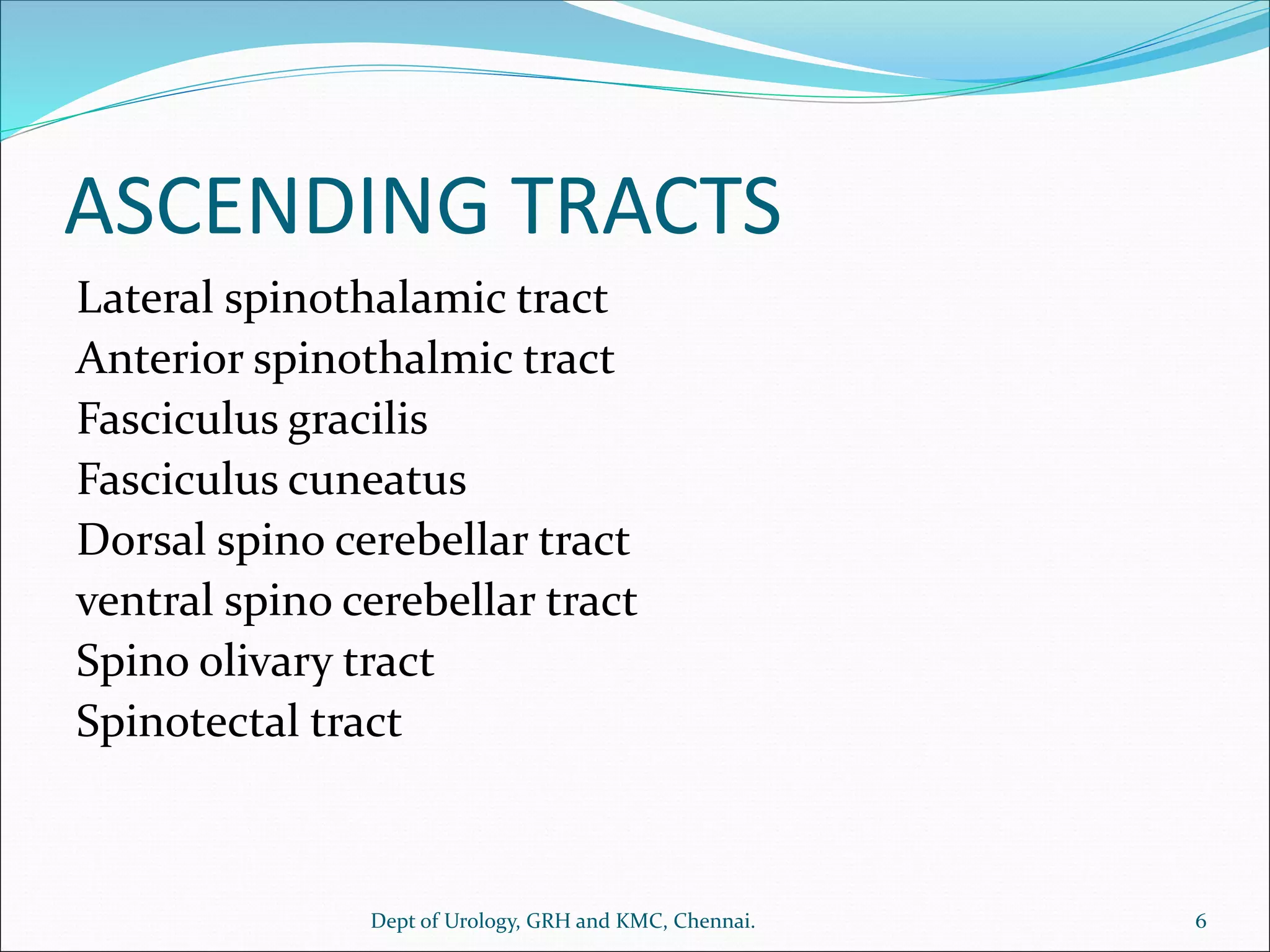 ASCENDING TRACTS

Lateral spinothalamic tract
Anterior spinothalmic tract
Fasciculus gracilis
Fasciculus cuneatus
Dorsal spino cerebellar tract
ventral spino cerebellar tract
Spino olivary tract
Spinotectal tract

Dept of Urology, GRH and KMC, Chennai.

6